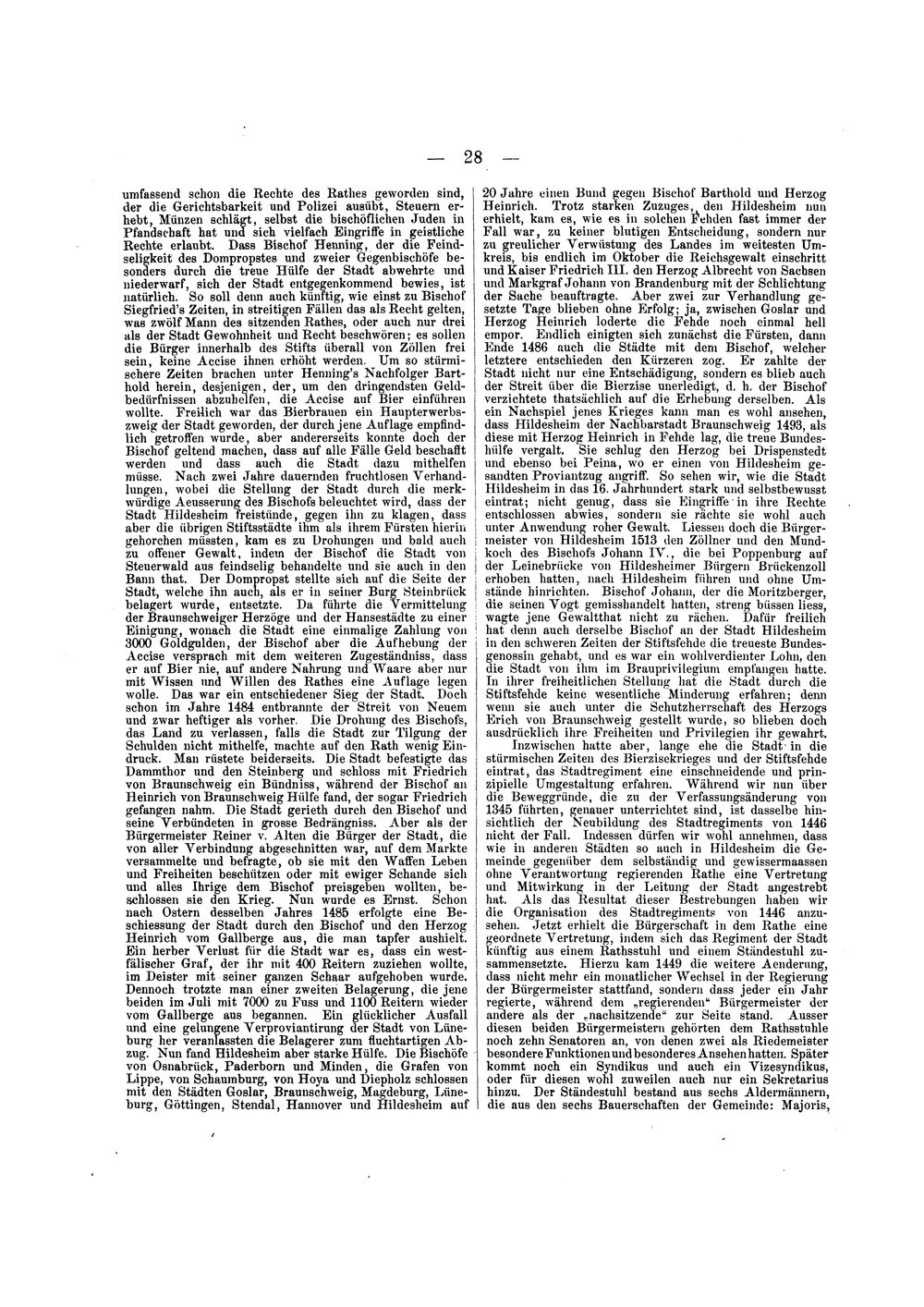 — 28 —

umfassend schon die Rechte des Rathes geworden sind, der die Gerichtsbarkeit und Polizei ausübt, Steuern erhebt, Münzen schlägt, selbst die bischöflichen Juden in Pfandschaft hat und sich vielfach Eingriffe in geistliche Rechte erlaubt. Dass Bischof Henning, der die Feindseligkeit des Dompropstes und zweier Gegenbischöfe besonders durch die treue Hülfe der Stadt abwehrte und niederwarf, sich der Stadt entgegenkommend bewies, ist natürlich. So soll denn auch künftig, wie einst zu Bischof Siegfried's Zeiten, in streitigen Fällen das als Recht gelten, was zwölf Mann des sitzenden Rathes, oder auch nur drei als der Stadt Gewohnheit und Recht beschwören; es sollen die Bürger innerhalb des Stifts überall von Zöllen frei sein, keine Accise ihnen erhöht werden. Um so stürmischere Zeiten brachen unter Henning's Nachfolger Barthold herein, desjenigen, der, um den dringendsten Geldbedürfnissen abzuhelfen, die Accise auf Bier einführen wollte. Freilich war das Bierbrauen ein Haupterwerbszweig der Stadt geworden, der durch jene Auflage empfindlich getroffen wurde, aber andererseits konnte doch der Bischof geltend machen, dass auf alle Fälle Geld beschafft werden und dass auch die Stadt dazu mithelfen müsse. Nach zwei Jahre dauernden fruchtlosen Verhandlungen, wobei die Stellung der Stadt durch die merkwürdige Aeusserung des Bischofs beleuchtet wird, dass der Stadt Hildesheim freistünde, gegen ihn zu klagen, dass aber die übrigen Stiftsstädte ihm als ihrem Fürsten hierin gehorchen müssten, kam es zu Drohungen und bald auch zu offener Gewalt, indem der Bischof die Stadt von Steuerwald aus feindselig behandelte und sie auch in den Bann that. Der Dompropst stellte sich auf die Seite der Stadt, welche ihn auch, als er in seiner Burg Steinbrück belagert wurde, entsetzte. Da führte die Vermittelung der Braunschweiger Herzöge und der Hansestädte zu einer Einigung, wonach die Stadt eine einmalige Zahlung von 3000 Goldgulden, der Bischof aber die Aufhebung der Accise versprach mit dem weiteren Zugeständniss, dass er auf Bier nie, auf andere Nahrung und Waare aber nur mit Wissen und Willen des Rathes eine Auflage legen wolle. Das war ein entschiedener Sieg der Stadt. Doch schon im Jahre 1484 entbrannte der Streit von Neuem und zwar heftiger als vorher. Die Drohung des Bischofs, das Land zu verlassen, falls die Stadt zur Tilgung der Schulden nicht mithelfe, machte auf den Rath wenig Eindruck. Man rüstete beiderseits. Die Stadt befestigte das Dammthor und den Steinberg und schloss mit Friedrich von Braunschweig ein Bündniss, während der Bischof an Heinrich von Braunschweig Hülfe fand, der sogar Friedrich gefangen nahm. Die Stadt gerieth durch den Bischof und seine Verbündeten in grosse Bedrängniss. Aber als der Bürgermeister Reiner v. Alten die Bürger der Stadt, die von aller Verbindung abgeschnitten war, auf dem Markte versammelte und befragte, ob sie mit den Waffen Leben und Freiheiten beschützen oder mit ewiger Schande sich und alles Ihrige dem Bischof preisgeben wollten, beschlossen sie den Krieg. Nun wurde es Ernst. Schon nach Ostern desselben Jahres 1485 erfolgte eine Beschiessung der Stadt durch den Bischof und den Herzog Heinrich vom Gallberge aus, die man tapfer aushielt. Ein herber Verlust für die Stadt war es, dass ein westfälischer Graf, der ihr mit 400 Reitern zuziehen wollte, im Deister mit seiner ganzen Schaar aufgehoben wurde. Dennoch trotzte man einer zweiten Belagerung, die jene beiden im Juli mit 7000 zu Fuss und 1100 Reitern wieder vom Gallberge aus begannen. Ein glücklicher Ausfall und eine gelungene Verproviantirung der Stadt von Lüneburg her veranlassten die Belagerer zum fluchtartigen Abzug. Nun fand Hildesheim aber starke Hülfe. Die Bischöfe von Osnabrück, Paderborn und Minden, die Grafen von Lippe, von Schaumburg, von Hoya und Diepholz schlossen mit den Städten Goslar, Braunschweig, Magdeburg, Lüneburg, Göttingen, Stendal, Hannover und Hildesheim auf 20 Jahre einen Bund gegen Bischof Barthold und Herzog Heinrich. Trotz starken Zuzuges, den Hildesheim nun erhielt, kam es, wie es in solchen Fehden fast immer der Fall war, zu keiner blutigen Entscheidung, sondern nur zu greulicher Verwüstung des Landes im weitesten Umkreis, bis endlich im Oktober die Reichsgewalt einschritt und Kaiser Friedrich III. den Herzog Albrecht von Sachsen und Markgraf Johann von Brandenburg mit der Schlichtung der Sache beauftragte. Aber zwei zur Verhandlung gesetzte Tage blieben ohne Erfolg; ja, zwischen Goslar und Herzog Heinrich loderte die Fehde noch einmal hell empor. Endlich einigten sich zunächst die Fürsten, dann Ende 1486 auch die Städte mit dem Bischof, welcher letztere entschieden den Kürzeren zog. Er zahlte der Stadt nicht nur eine Entschädigung, sondern es blieb auch der Streit über die Bierzise unerledigt, d. h. der Bischof verzichtete thatsächlich auf die Erhebung derselben. Als ein Nachspiel jenes Krieges kann man es wohl ansehen, dass Hildesheim der Nachbarstadt Braunschweig 1493, als diese mit Herzog Heinrich in Fehde lag, die treue Bundeshülfe vergalt. Sie schlug den Herzog bei Drispenstedt und ebenso bei Peina, wo er einen von Hildesheim gesandten Proviantzug angriff. So sehen wir, wie die Stadt Hildesheim in das 16. Jahrhundert stark und selbstbewusst eintrat; nicht genug, dass sie Eingriffe in ihre Rechte entschlossen abwies, sondern sie rächte sie wohl auch unter Anwendung roher Gewalt. Liessen doch die Bürgermeister von Hildesheim 1513 den Zöllner und den Mundkoch des Bischofs Johann IV., die bei Poppenburg auf der Leinebrücke von Hildesheimer Bürgern Brückenzoll erhoben hatten, nach Hildesheim führen und ohne Umstände hinrichten. Bischof Johann, der die Moritzberger, die seinen Vogt gemisshandelt hatten, streng büssen liess, wagte jene Gewaltthat nicht zu rächen. Dafür freilich hat denn auch derselbe Bischof an der Stadt Hildesheim in den schweren Zeiten der Stiftsfehde die treueste Bundesgenossin gehabt, und es war ein wohlverdienter Lohn, den die Stadt von ihm im Brauprivilegium empfangen hatte. In ihrer freiheitlichen Stellung hat die Stadt durch die Stiftsfehde keine wesentliche Minderung erfahren; denn wenn sie auch unter die Schutzherrschaft des Herzogs Erich von Braunschweig gestellt wurde, so blieben doch ausdrücklich ihre Freiheiten und Privilegien ihr gewahrt.

Inzwischen hatte aber, lange ehe die Stadt in die stürmischen Zeiten des Bierzisekrieges und der Stiftsfehde eintrat, das Stadtregiment eine einschneidende und prinzipielle Umgestaltung erfahren. Während wir nun über die Beweggründe, die zu der Verfassungsänderung von 1345 führten, genauer unterrichtet sind, ist dasselbe hinsichtlich der Neubildung des Stadtregiments von 1446 nicht der Fall. Indessen dürfen wir wohl annehmen, dass wie in anderen Städten so auch in Hildesheim die Gemeinde gegenüber dem selbständig und gewissermaassen ohne Verantwortung regierenden Rathe eine Vertretung und Mitwirkung in der Leitung der Stadt angestrebt hat. Als das Resultat dieser Bestrebungen haben wir die Organisation des Stadtregiments von 1446 anzusehen. Jetzt erhielt die Bürgerschaft in dem Rathe eine geordnete Vertretung, indem sich das Regiment der Stadt künftig aus einem Rathsstuhl und einem Ständestuhl zusammensetzte. Hierzu kam 1449 die weitere Aenderung, dass nicht mehr ein monatlicher Wechsel in der Regierung der Bürgermeister stattfand, sondern dass jeder ein Jahr regierte, während dem „regierenden" Bürgermeister der andere als der „nachsitzende" zur Seite stand. Ausser diesen beiden Bürgermeistern gehörten dem Rathsstuhle noch zehn Senatoren an, von denen zwei als Riedemeister besondere Funktionen und besonderes Ansehen hatten. Später kommt noch ein Syndikus und auch ein Vizesyndikus, oder für diesen wohl zuweilen auch nur ein Sekretarius hinzu. Der Ständestuhl bestand aus sechs Aldermännern, die aus den sechs Bauerschaften der Gemeinde: Majoris,